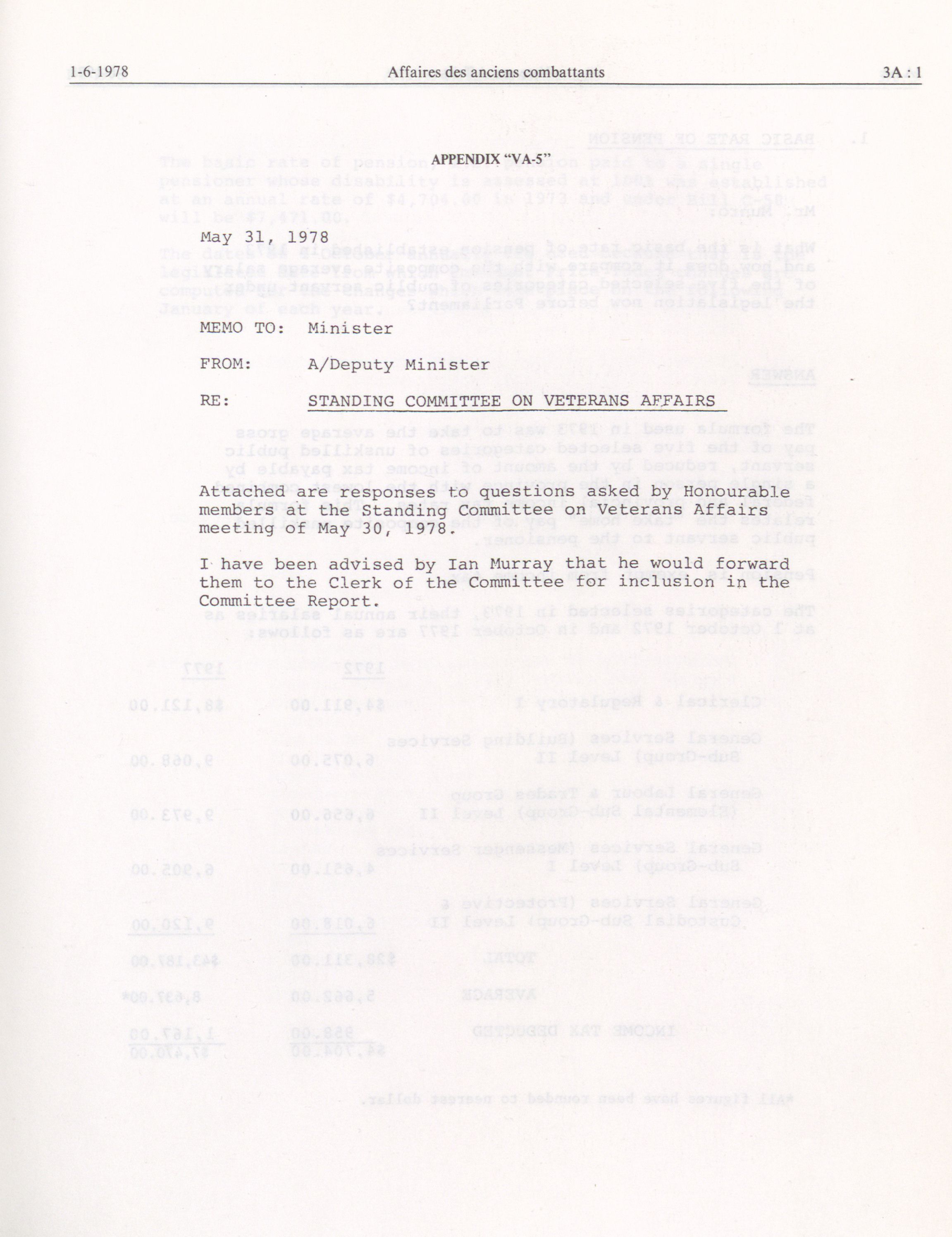 1-6-1978 Affaires des anciens combattants 3A : 1

APPENDIX "VA-5"

May 31, 1978

MEMO TO: Minister

FROM: A/Deputy Minister

RE: STANDING COMMITTEE ON VETERANS AFFAIRS

Attached are responses to questions asked by Honourable members at the Standing Committee on Veterans Affairs meeting of May 30, 1978.

I have been advised by Ian Murray that he would forward them to the Clerk of the Committee for inclusion in the Committee Report.